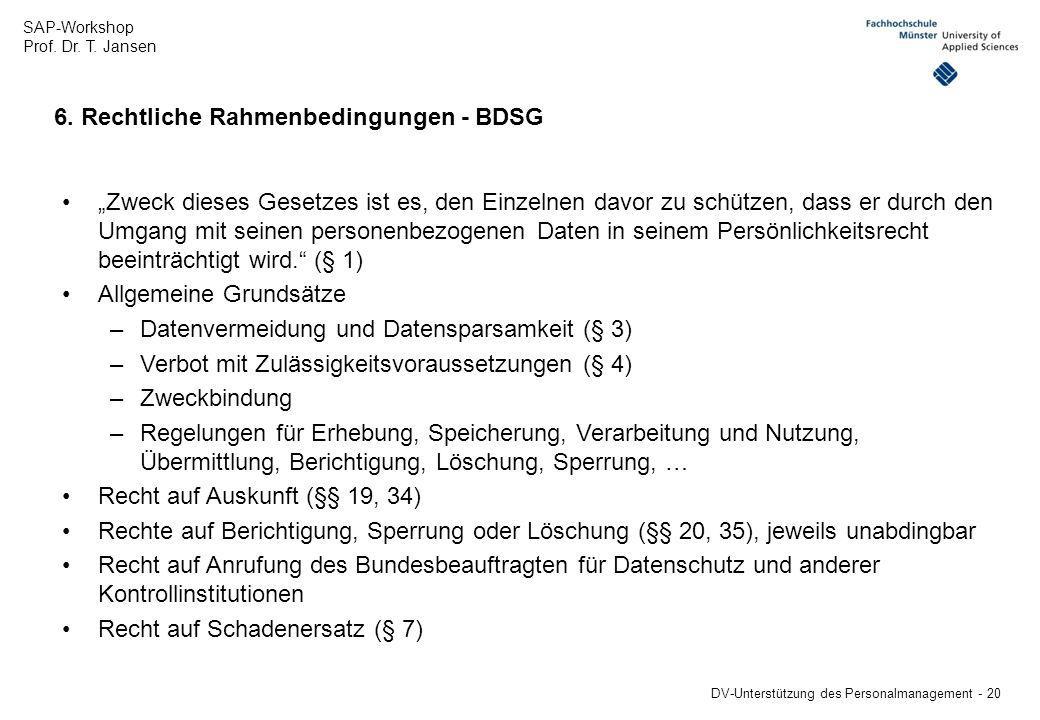 SAP-Workshop
Prof. Dr. T. Jansen

Fachhochschule Münster University of Applied Sciences

6. Rechtliche Rahmenbedingungen - BDSG

• „Zweck dieses Gesetzes ist es, den Einzelnen davor zu schützen, dass er durch den Umgang mit seinen personenbezogenen Daten in seinem Persönlichkeitsrecht beeinträchtigt wird.“ (§ 1)
• Allgemeine Grundsätze
– Datenvermeidung und Datensparsamkeit (§ 3)
– Verbot mit Zulässigkeitsvoraussetzungen (§ 4)
– Zweckbindung
– Regelungen für Erhebung, Speicherung, Verarbeitung und Nutzung, Übermittlung, Berichtigung, Löschung, Sperrung, …
• Recht auf Auskunft (§§ 19, 34)
• Rechte auf Berichtigung, Sperrung oder Löschung (§§ 20, 35), jeweils unabdingbar
• Recht auf Anrufung des Bundesbeauftragten für Datenschutz und anderer Kontrollinstitutionen
• Recht auf Schadenersatz (§ 7)

DV-Unterstützung des Personalmanagement - 20